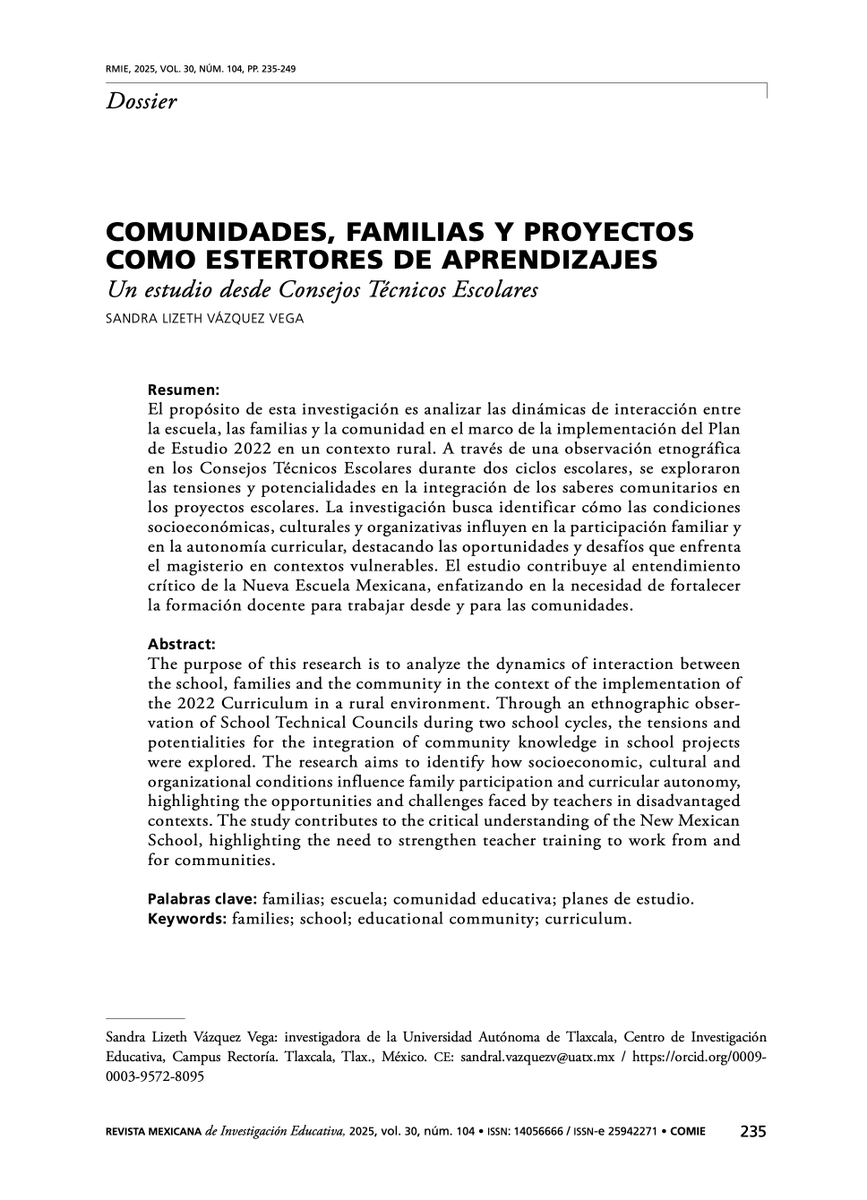 RMIE, 2025, VOL. 30, NÚM. 104, PP. 235-249

Dossier

COMUNIDADES, FAMILIAS Y PROYECTOS COMO ESTERTORES DE APRENDIZAJES
Un estudio desde Consejos Técnicos Escolares

SANDRA LIZETH VÁZQUEZ VEGA

Resumen:
El propósito de esta investigación es analizar las dinámicas de interacción entre la escuela, las familias y la comunidad en el marco de la implementación del Plan de Estudio 2022 en un contexto rural. A través de una observación etnográfica en los Consejos Técnicos Escolares durante dos ciclos escolares, se exploraron las tensiones y potencialidades en la integración de los saberes comunitarios en los proyectos escolares. La investigación busca identificar cómo las condiciones socioeconómicas, culturales y organizativas influyen en la participación familiar y en la autonomía curricular, destacando las oportunidades y desafíos que enfrenta el magisterio en contextos vulnerables. El estudio contribuye al entendimiento crítico de la Nueva Escuela Mexicana, enfatizando en la necesidad de fortalecer la formación docente para trabajar desde y para las comunidades.

Abstract:
The purpose of this research is to analyze the dynamics of interaction between the school, families and the community in the context of the implementation of the 2022 Curriculum in a rural environment. Through an ethnographic observation of School Technical Councils during two school cycles, the tensions and potentialities for the integration of community knowledge in school projects were explored. The research aims to identify how socioeconomic, cultural and organizational conditions influence family participation and curricular autonomy, highlighting the opportunities and challenges faced by teachers in disadvantaged contexts. The study contributes to the critical understanding of the New Mexican School, highlighting the need to strengthen teacher training to work from and for communities.

Palabras clave: familias; escuela; comunidad educativa; planes de estudio.
Keywords: families; school; educational community; curriculum.

Sandra Lizeth Vázquez Vega: investigadora de la Universidad Autónoma de Tlaxcala, Centro de Investigación Educativa, Campus Rectoría. Tlaxcala, Tlax., México. CE: sandral.vazquezv@uatx.mx / https://orcid.org/0009-0003-9572-8095

REVISTA MEXICANA de Investigación Educativa, 2025, vol. 30, núm. 104 • ISSN: 14056666 / ISSN-e 25942271 • COMIE 235